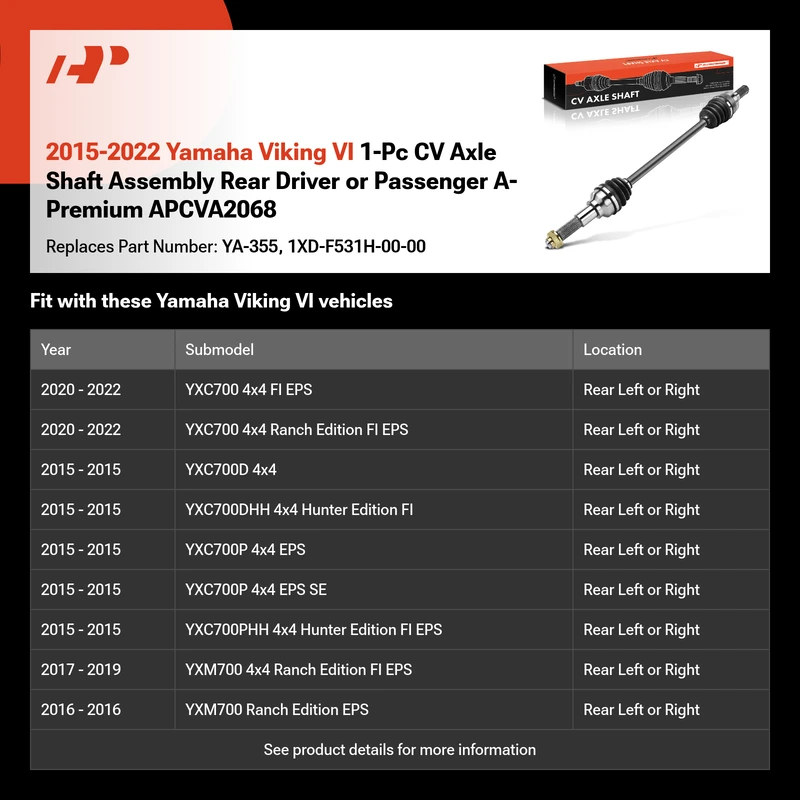 CV AXLE SHAFT

2015-2022 Yamaha Viking VI 1-Pc CV Axle Shaft Assembly Rear Driver or Passenger A-Premium APCVA2068

Replaces Part Number: YA-355, 1XD-F531H-00-00

Fit with these Yamaha Viking VI vehicles

| Year | Submodel | Location |
|---|---|---|
| 2020 - 2022 | YXC700 4x4 FI EPS | Rear Left or Right |
| 2020 - 2022 | YXC700 4x4 Ranch Edition FI EPS | Rear Left or Right |
| 2015 - 2015 | YXC700D 4x4 | Rear Left or Right |
| 2015 - 2015 | YXC700DHH 4x4 Hunter Edition FI | Rear Left or Right |
| 2015 - 2015 | YXC700P 4x4 EPS | Rear Left or Right |
| 2015 - 2015 | YXC700P 4x4 EPS SE | Rear Left or Right |
| 2015 - 2015 | YXC700PHH 4x4 Hunter Edition FI EPS | Rear Left or Right |
| 2017 - 2019 | YXM700 4x4 Ranch Edition FI EPS | Rear Left or Right |
| 2016 - 2016 | YXM700 Ranch Edition EPS | Rear Left or Right |

See product details for more information